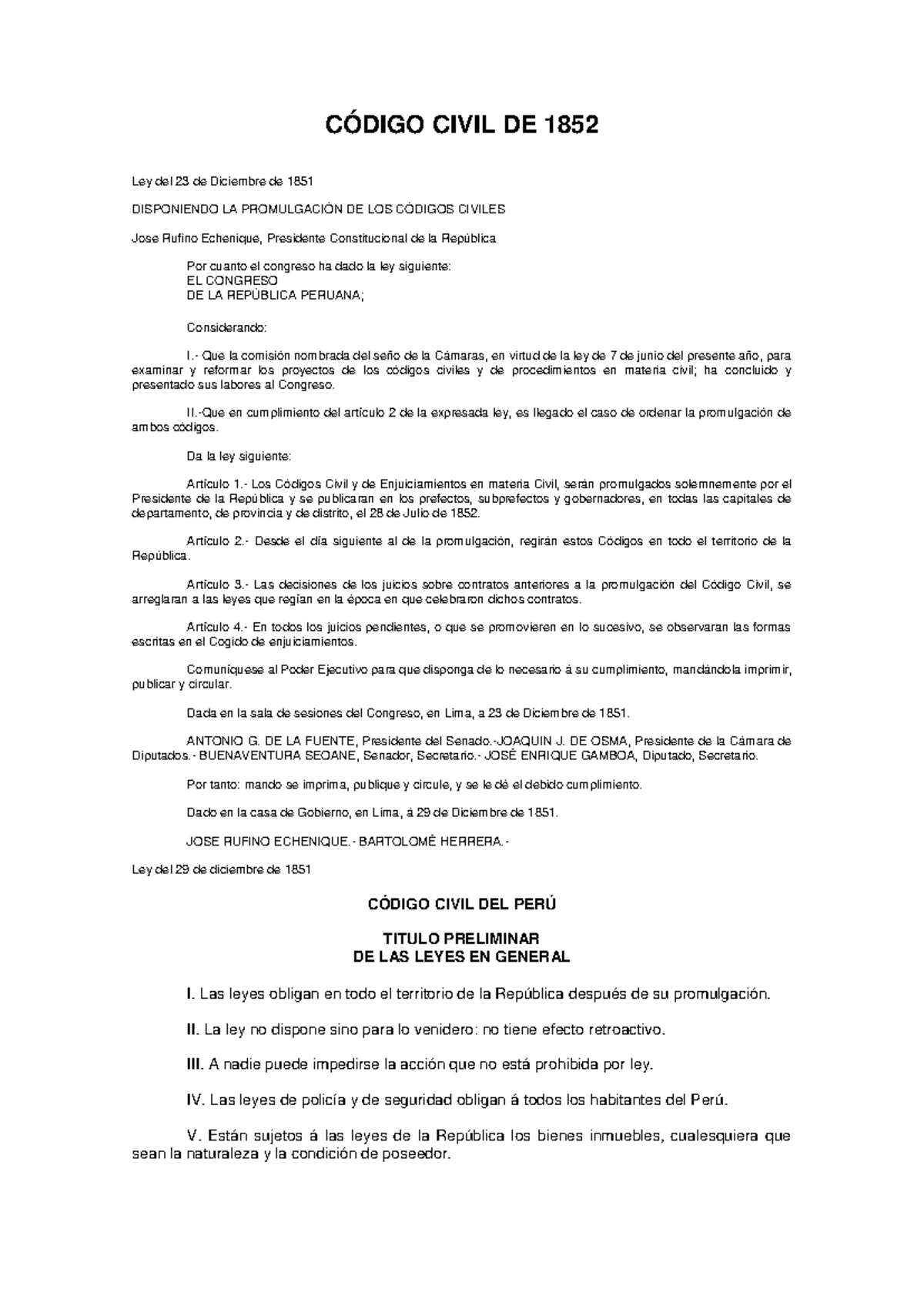 CÓDIGO CIVIL DE 1852

Ley del 23 de Diciembre de 1851

DISPONIENDO LA PROMULGACIÓN DE LOS CÓDIGOS CIVILES

Jose Rufino Echenique, Presidente Constitucional de la República

Por cuanto el congreso ha dado la ley siguiente:
EL CONGRESO
DE LA REPÚBLICA PERUANA;

Considerando:

I.- Que la comisión nombrada del seño de la Cámaras, en virtud de la ley de 7 de junio del presente año, para examinar y reformar los proyectos de los códigos civiles y de procedimientos en materia civil; ha concluido y presentado sus labores al Congreso.

II.-Que en cumplimiento del artículo 2 de la expresada ley, es llegado el caso de ordenar la promulgación de ambos códigos.

Da la ley siguiente:

Artículo 1.- Los Códigos Civil y de Enjuiciamientos en materia Civil, serán promulgados solemnemente por el Presidente de la República y se publicaran en los prefectos, subprefectos y gobernadores, en todas las capitales de departamento, de provincia y de distrito, el 28 de Julio de 1852.

Artículo 2.- Desde el día siguiente al de la promulgación, regirán estos Códigos en todo el territorio de la República.

Artículo 3.- Las decisiones de los juicios sobre contratos anteriores a la promulgación del Código Civil, se arreglaran a las leyes que regían en la época en que celebraron dichos contratos.

Artículo 4.- En todos los juicios pendientes, o que se promovieren en lo sucesivo, se observaran las formas escritas en el Cogido de enjuiciamientos.

Comuníquese al Poder Ejecutivo para que disponga de lo necesario á su cumplimiento, mandándola imprimir, publicar y circular.

Dada en la sala de sesiones del Congreso, en Lima, a 23 de Diciembre de 1851.

ANTONIO G. DE LA FUENTE, Presidente del Senado.-JOAQUIN J. DE OSMA, Presidente de la Cámara de Diputados.- BUENAVENTURA SEOANE, Senador, Secretario.- JOSÉ ENRIQUE GAMBOA, Diputado, Secretario.

Por tanto: mando se imprima, publique y circule, y se le dé el debido cumplimiento.

Dado en la casa de Gobierno, en Lima, á 29 de Diciembre de 1851.

JOSE RUFINO ECHENIQUE.- BARTOLOMÉ HERRERA.-

Ley del 29 de diciembre de 1851

CÓDIGO CIVIL DEL PERÚ

TITULO PRELIMINAR
DE LAS LEYES EN GENERAL

I. Las leyes obligan en todo el territorio de la República después de su promulgación.

II. La ley no dispone sino para lo venidero: no tiene efecto retroactivo.

III. A nadie puede impedirse la acción que no está prohibida por ley.

IV. Las leyes de policía y de seguridad obligan á todos los habitantes del Perú.

V. Están sujetos á las leyes de la República los bienes inmuebles, cualesquiera que sean la naturaleza y la condición de poseedor.